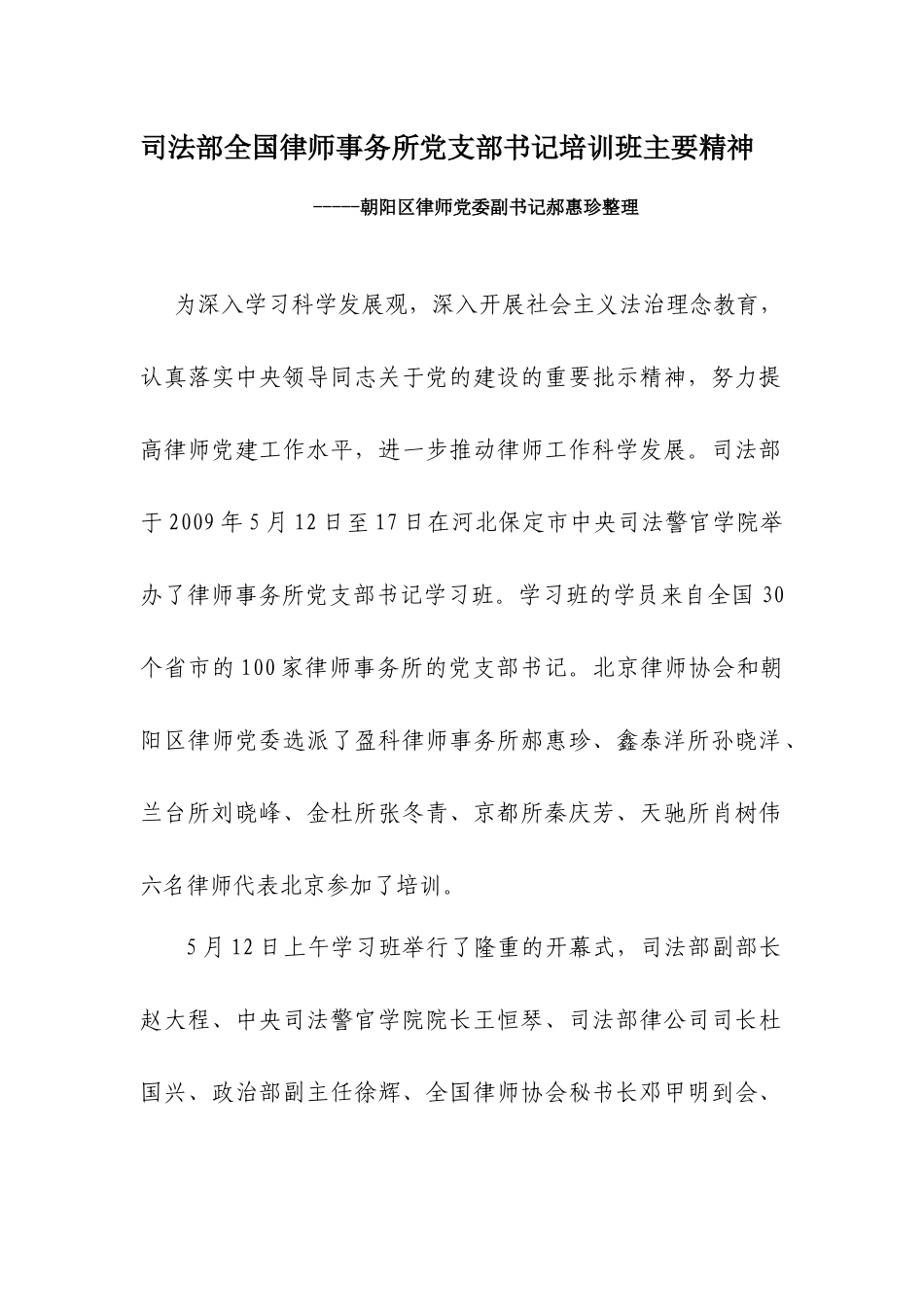 司法部全国律师事务所党支部书记培训班主要精神

-----朝阳区律师党委副书记郝惠珍整理

为深入学习科学发展观，深入开展社会主义法治理念教育，认真落实中央领导同志关于党的建设的重要批示精神，努力提高律师党建工作水平，进一步推动律师工作科学发展。司法部于2009年5月12日至17日在河北保定市中央司法警官学院举办了律师事务所党支部书记学习班。学习班的学员来自全国30个省市的100家律师事务所的党支部书记。北京律师协会和朝阳区律师党委选派了盈科律师事务所郝惠珍、鑫泰洋所孙晓洋、兰台所刘晓峰、金杜所张冬青、京都所秦庆芳、天驰所肖树伟六名律师代表北京参加了培训。

5月12日上午学习班举行了隆重的开幕式，司法部副部长赵大程、中央司法警官学院院长王恒琴、司法部律公司司长杜国兴、政治部副主任徐辉、全国律师协会秘书长邓甲明到会、